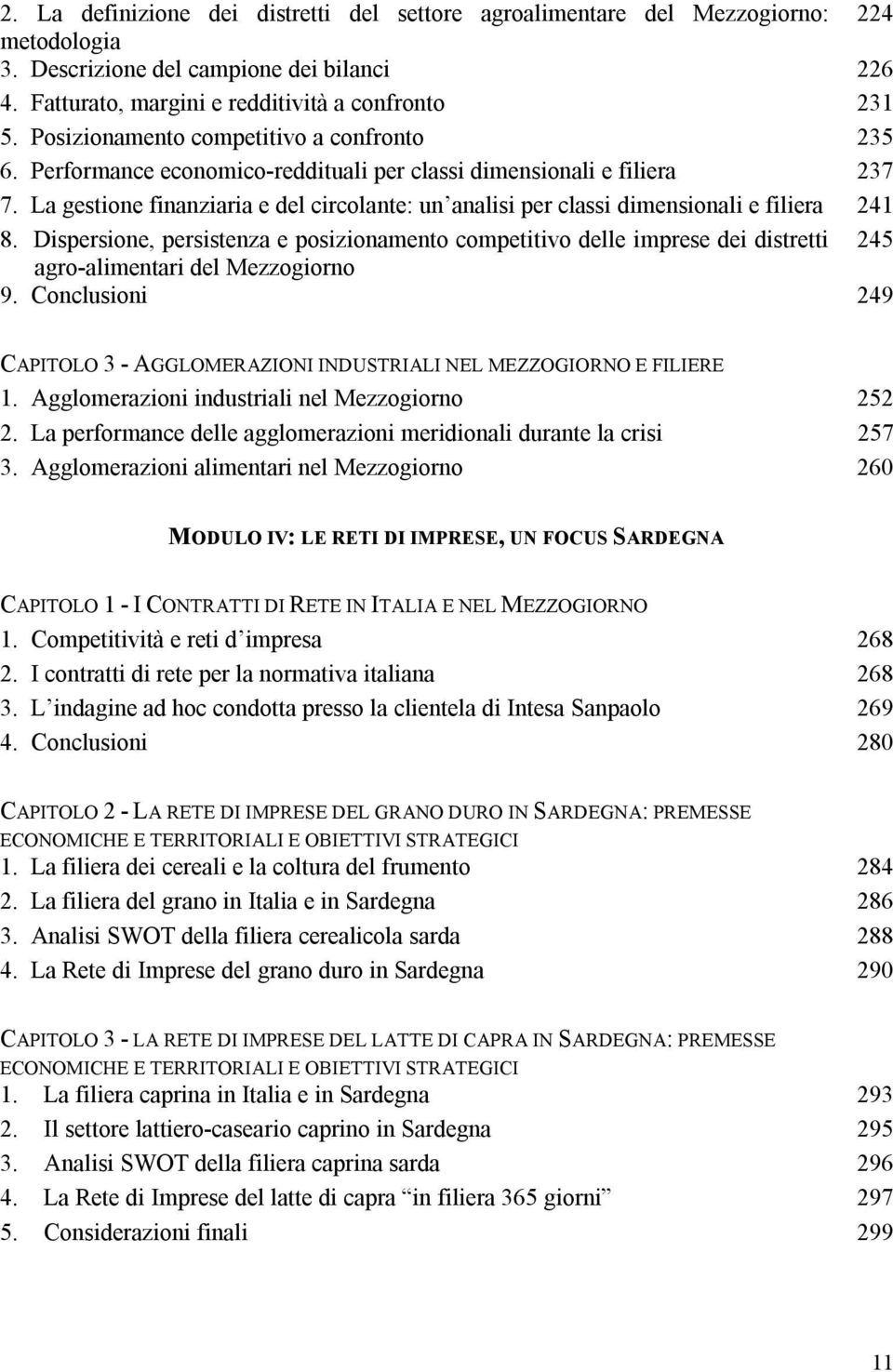 2. La definizione dei distretti del settore agroalimentare del Mezzogiorno: metodologia 224
3. Descrizione del campione dei bilanci 226
4. Fatturato, margini e redditività a confronto 231
5. Posizionamento competitivo a confronto 235
6. Performance economico-reddituali per classi dimensionali e filiera 237
7. La gestione finanziaria e del circolante: un'analisi per classi dimensionali e filiera 241
8. Dispersione, persistenza e posizionamento competitivo delle imprese dei distretti agro-alimentari del Mezzogiorno 245
9. Conclusioni 249

CAPITOLO 3 - AGGLOMERAZIONI INDUSTRIALI NEL MEZZOGIORNO E FILIERE
1. Agglomerazioni industriali nel Mezzogiorno 252
2. La performance delle agglomerazioni meridionali durante la crisi 257
3. Agglomerazioni alimentari nel Mezzogiorno 260

MODULO IV: LE RETI DI IMPRESE, UN FOCUS SARDEGNA

CAPITOLO 1 - I CONTRATTI DI RETE IN ITALIA E NEL MEZZOGIORNO
1. Competitività e reti d'impresa 268
2. I contratti di rete per la normativa italiana 268
3. L'indagine ad hoc condotta presso la clientela di Intesa Sanpaolo 269
4. Conclusioni 280

CAPITOLO 2 - LA RETE DI IMPRESE DEL GRANO DURO IN SARDEGNA: PREMESSE ECONOMICHE E TERRITORIALI E OBIETTIVI STRATEGICI
1. La filiera dei cereali e la coltura del frumento 284
2. La filiera del grano in Italia e in Sardegna 286
3. Analisi SWOT della filiera cerealicola sarda 288
4. La Rete di Imprese del grano duro in Sardegna 290

CAPITOLO 3 - LA RETE DI IMPRESE DEL LATTE DI CAPRA IN SARDEGNA: PREMESSE ECONOMICHE E TERRITORIALI E OBIETTIVI STRATEGICI
1. La filiera caprina in Italia e in Sardegna 293
2. Il settore lattiero-caseario caprino in Sardegna 295
3. Analisi SWOT della filiera caprina sarda 296
4. La Rete di Imprese del latte di capra "in filiera 365 giorni" 297
5. Considerazioni finali 299

11